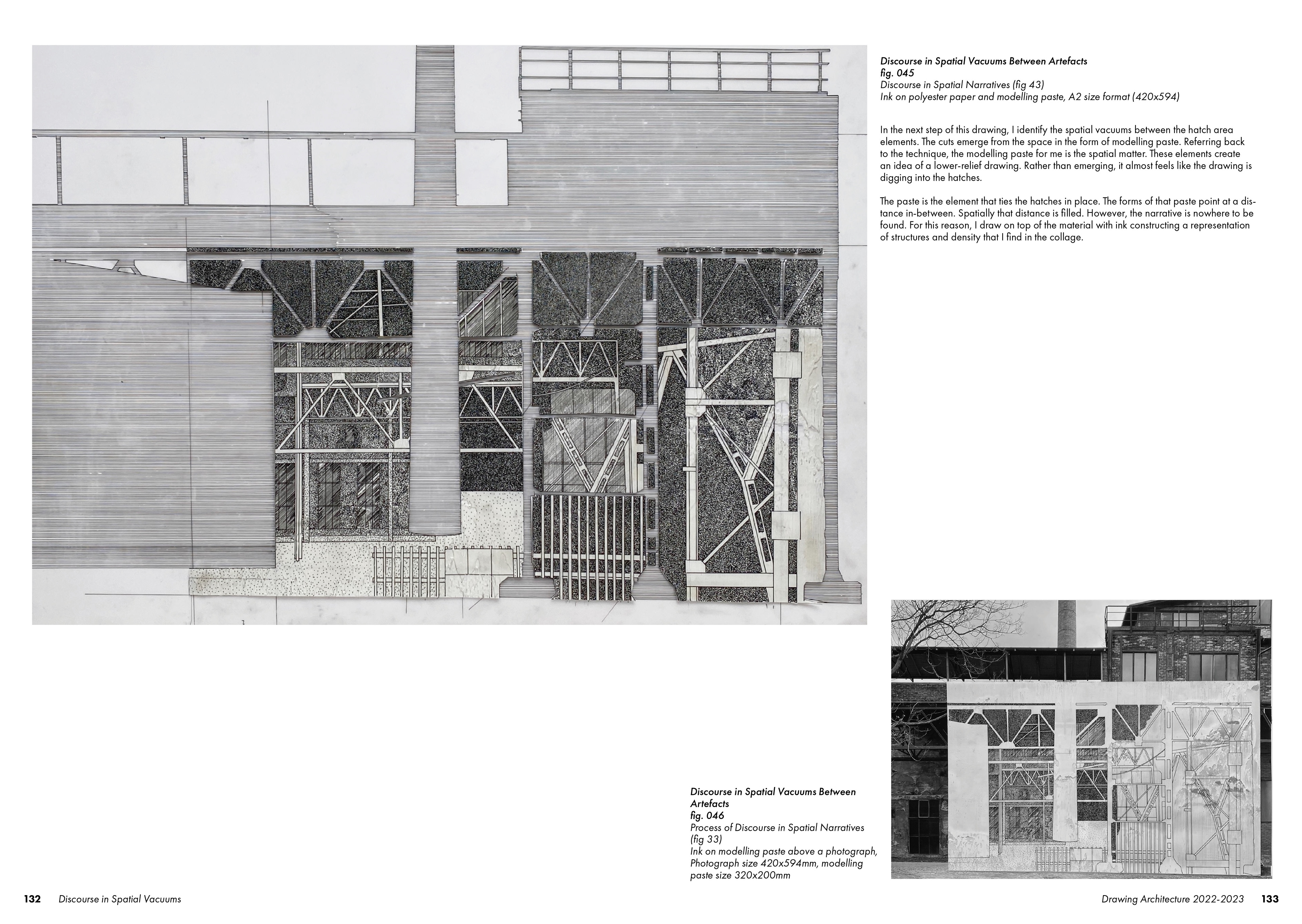 Discourse in Spatial Vacuums Between Artefacts
fig. 045
Discourse in Spatial Narratives (fig 43)
Ink on polyester paper and modelling paste, A2 size format (420x594)

In the next step of this drawing, I identify the spatial vacuums between the hatch area elements. The cuts emerge from the space in the form of modelling paste. Referring back to the technique, the modelling paste for me is the spatial matter. These elements create an idea of a lower-relief drawing. Rather than emerging, it almost feels like the drawing is digging into the hatches.

The paste is the element that ties the hatches in place. The forms of that paste point at a distance in-between. Spatially that distance is filled. However, the narrative is nowhere to be found. For this reason, I draw on top of the material with ink constructing a representation of structures and density that I find in the collage.

Discourse in Spatial Vacuums Between Artefacts
fig. 046
Process of Discourse in Spatial Narratives (fig 33)
Ink on modelling paste above a photograph, Photograph size 420x594mm, modelling paste size 320x200mm

132 Discourse in Spatial Vacuums

Drawing Architecture 2022-2023 133